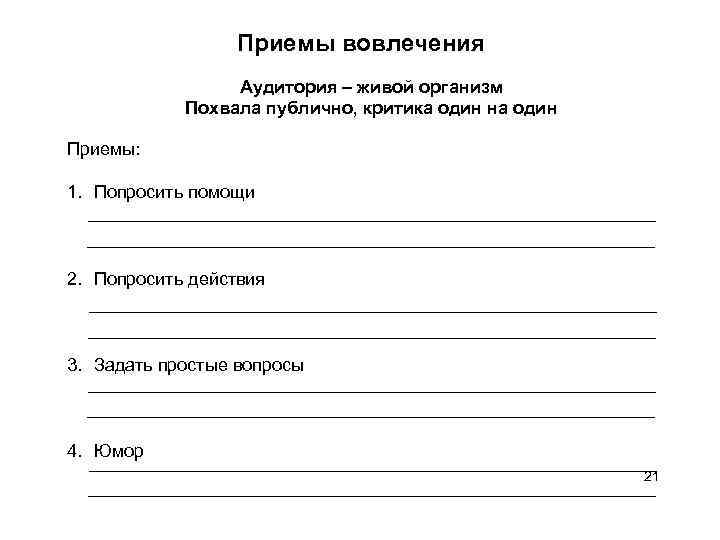 Приемы вовлечения

Аудитория – живой организм
Похвала публично, критика один на один

Приемы:

1. Попросить помощи

2. Попросить действия

3. Задать простые вопросы

4. Юмор

21